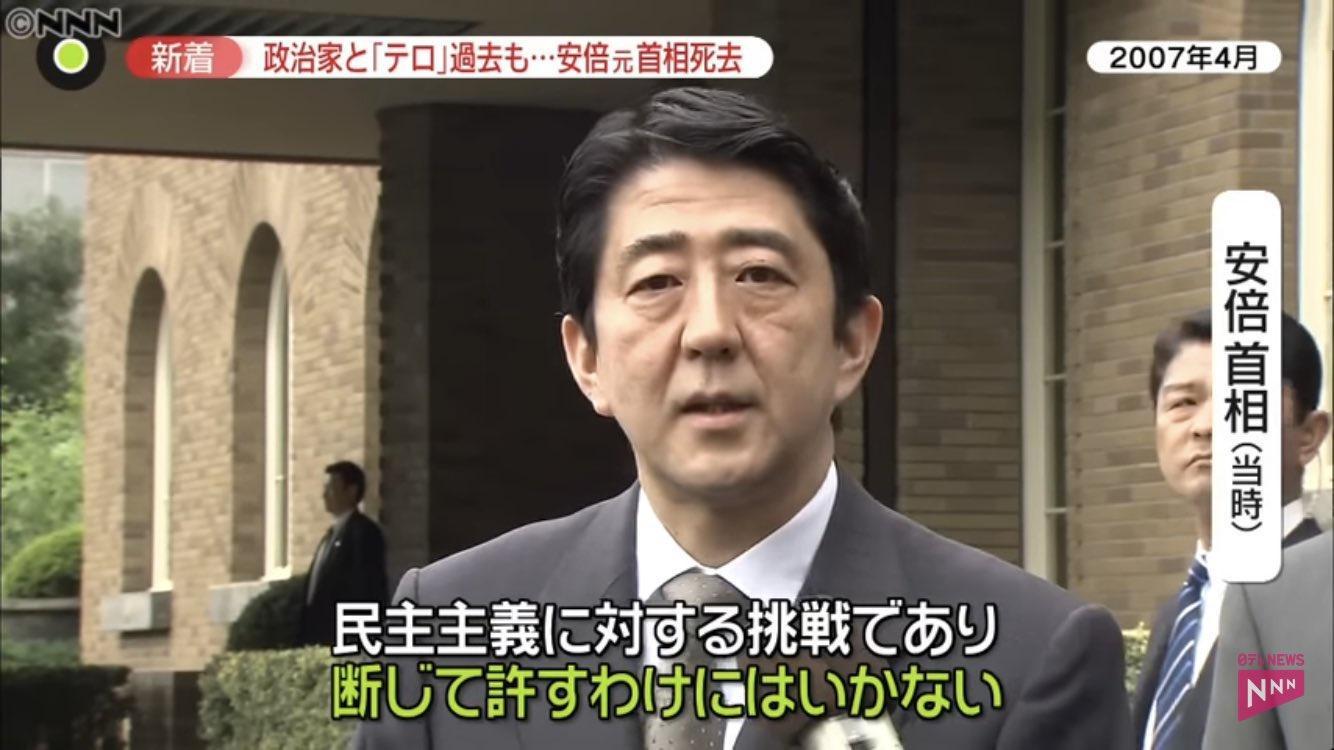 ©NNN

新着 政治家と「テロ」過去も…安倍元首相死去

2007年4月

安倍首相（当時）

民主主義に対する挑戦であり
断じて許すわけにはいかない

日テレNEWS
NNN